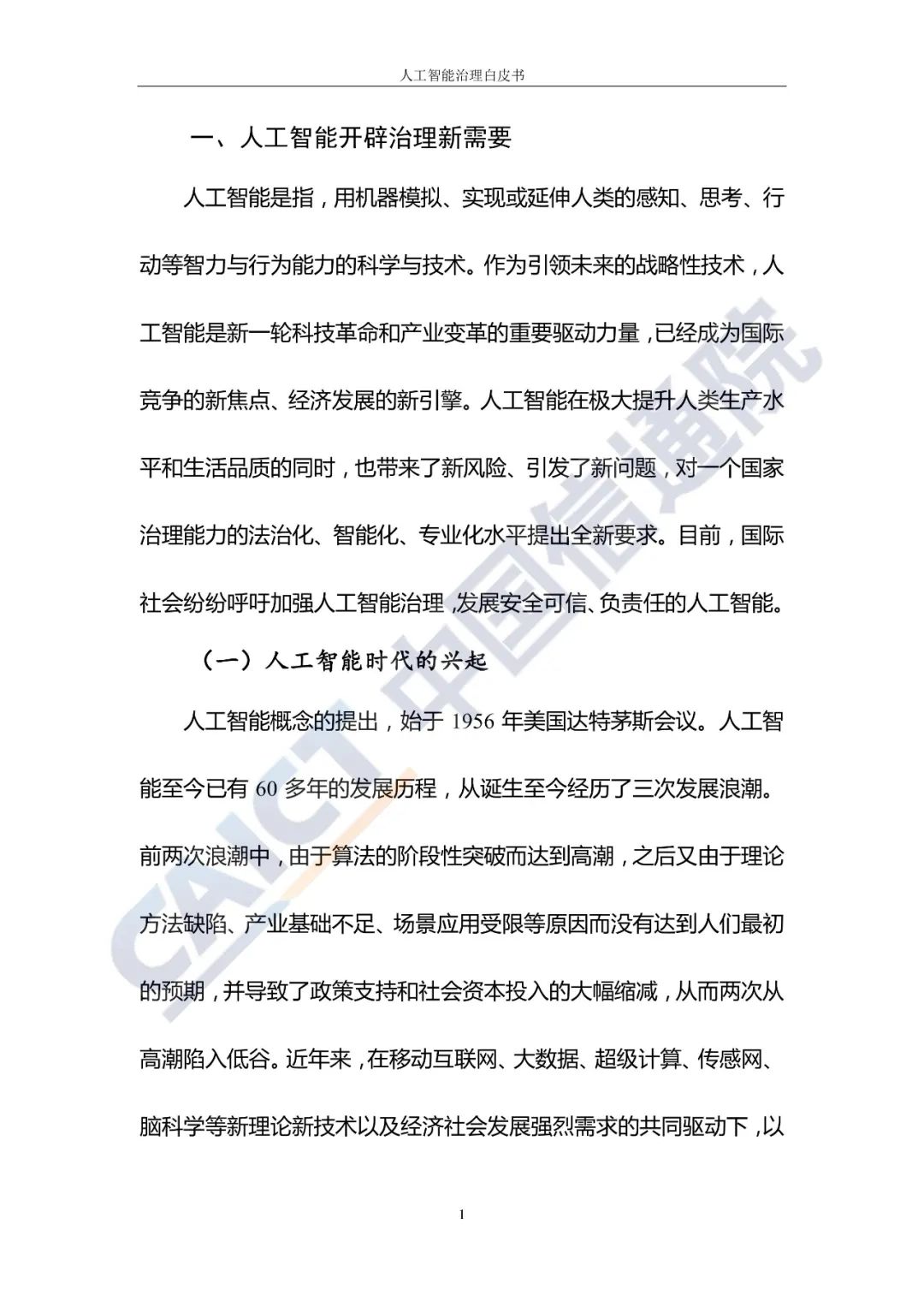 人工智能治理白皮书

一、人工智能开辟治理新需要

人工智能是指，用机器模拟、实现或延伸人类的感知、思考、行动等智力与行为能力的科学与技术。作为引领未来的战略性技术，人工智能是新一轮科技革命和产业变革的重要驱动力量，已经成为国际竞争的新焦点、经济发展的新引擎。人工智能在极大提升人类生产水平和生活品质的同时，也带来了新风险、引发了新问题，对一个国家治理能力的法治化、智能化、专业化水平提出全新要求。目前，国际社会纷纷呼吁加强人工智能治理，发展安全可信、负责任的人工智能。

（一）人工智能时代的兴起

人工智能概念的提出，始于 1956 年美国达特茅斯会议。人工智能至今已有 60 多年的发展历程，从诞生至今经历了三次发展浪潮。前两次浪潮中，由于算法的阶段性突破而达到高潮，之后又由于理论方法缺陷、产业基础不足、场景应用受限等原因而没有达到人们最初的预期，并导致了政策支持和社会资本投入的大幅缩减，从而两次从高潮陷入低谷。近年来，在移动互联网、大数据、超级计算、传感网、脑科学等新理论新技术以及经济社会发展强烈需求的共同驱动下，以

CAICT 中国信通院

1